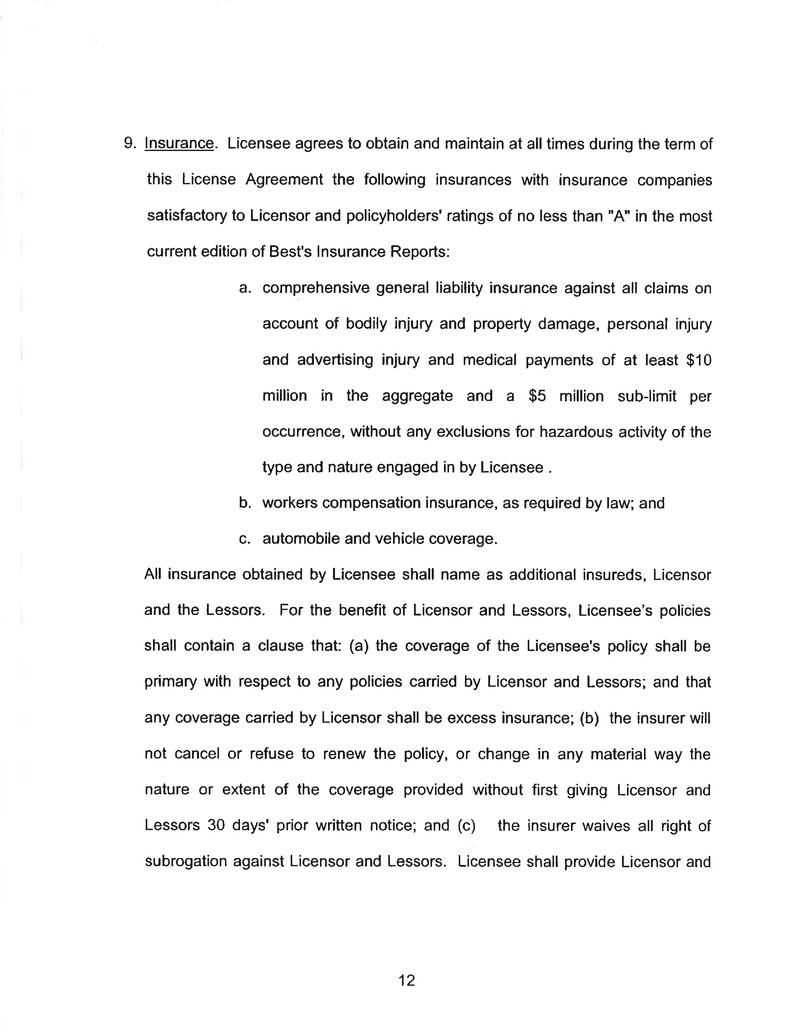 9. Insurance. Licensee agrees to obtain and maintain at all times during the term of this License Agreement the following insurances with insurance companies satisfactory to Licensor and policyholders' ratings of no less than "A" in the most current edition of Best's Insurance Reports:

a. comprehensive general liability insurance against all claims on account of bodily injury and property damage, personal injury and advertising injury and medical payments of at least \$10 million in the aggregate and a \$5 million sub-limit per occurrence, without any exclusions for hazardous activity of the type and nature engaged in by Licensee .

b. workers compensation insurance, as required by law; and

c. automobile and vehicle coverage.

All insurance obtained by Licensee shall name as additional insureds, Licensor and the Lessors. For the benefit of Licensor and Lessors, Licensee's policies shall contain a clause that: (a) the coverage of the Licensee's policy shall be primary with respect to any policies carried by Licensor and Lessors; and that any coverage carried by Licensor shall be excess insurance; (b) the insurer will not cancel or refuse to renew the policy, or change in any material way the nature or extent of the coverage provided without first giving Licensor and Lessors 30 days' prior written notice; and (c) the insurer waives all right of subrogation against Licensor and Lessors. Licensee shall provide Licensor and

12